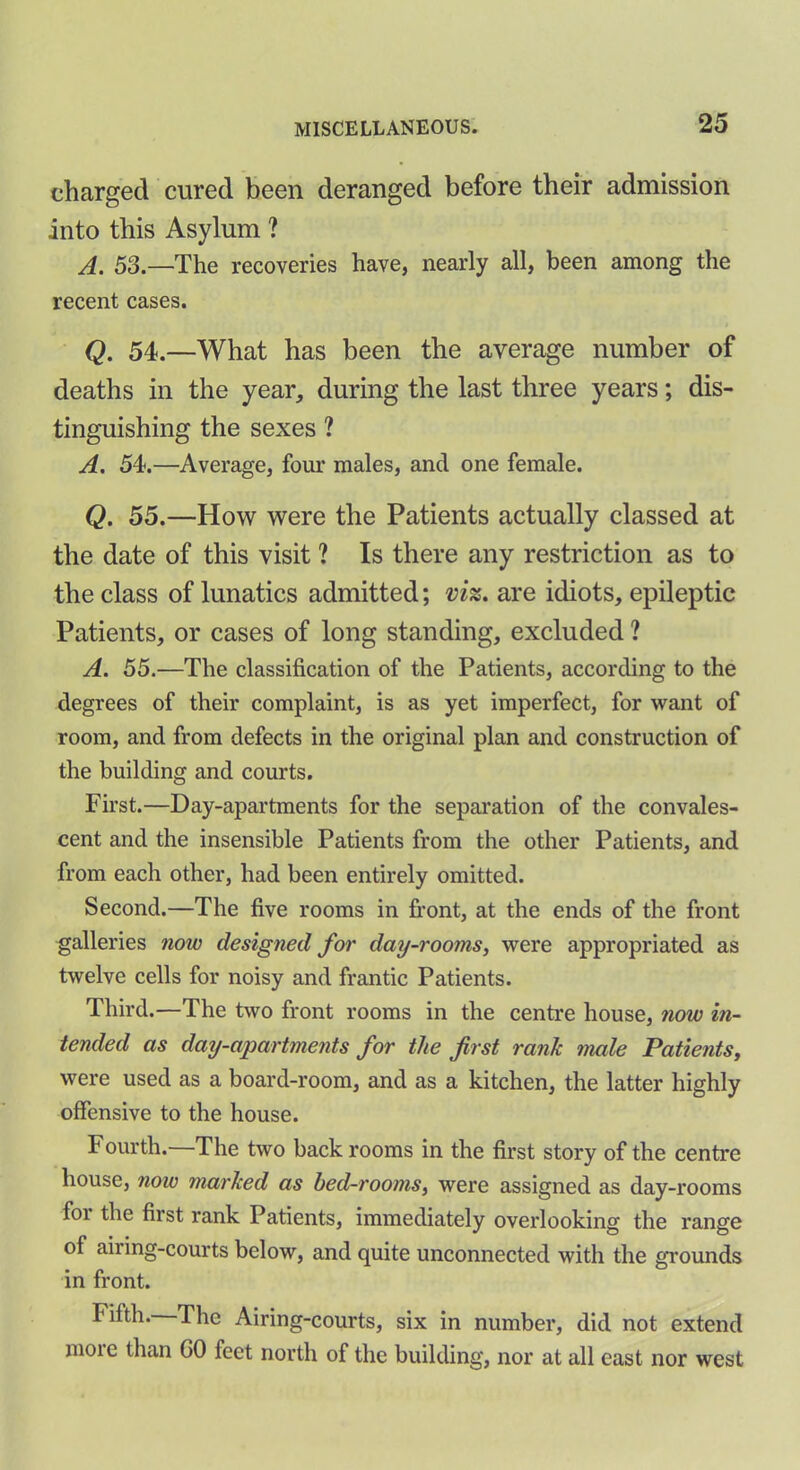 MISCELLANEOUS. 25

charged cured been deranged before their admission into this Asylum ?

A. 53.—The recoveries have, nearly all, been among the recent cases.

Q. 54.—What has been the average number of deaths in the year, during the last three years; distinguishing the sexes ?

A. 54.—Average, four males, and one female.

Q. 55.—How were the Patients actually classed at the date of this visit ? Is there any restriction as to the class of lunatics admitted; viz. are idiots, epileptic Patients, or cases of long standing, excluded ?

A. 55.—The classification of the Patients, according to the degrees of their complaint, is as yet imperfect, for want of room, and from defects in the original plan and construction of the building and courts.

First.—Day-apartments for the separation of the convalescent and the insensible Patients from the other Patients, and from each other, had been entirely omitted.

Second.—The five rooms in front, at the ends of the front galleries now designed for day-rooms, were appropriated as twelve cells for noisy and frantic Patients.

Third.—The two front rooms in the centre house, now intended as day-apartments for the first rank male Patients, were used as a board-room, and as a kitchen, the latter highly offensive to the house.

Fourth.—The two back rooms in the first story of the centre house, now marked as bed-rooms, were assigned as day-rooms for the first rank Patients, immediately overlooking the range of airing-courts below, and quite unconnected with the grounds in front.

Fifth.—The Airing-courts, six in number, did not extend more than 60 feet north of the building, nor at all east nor west